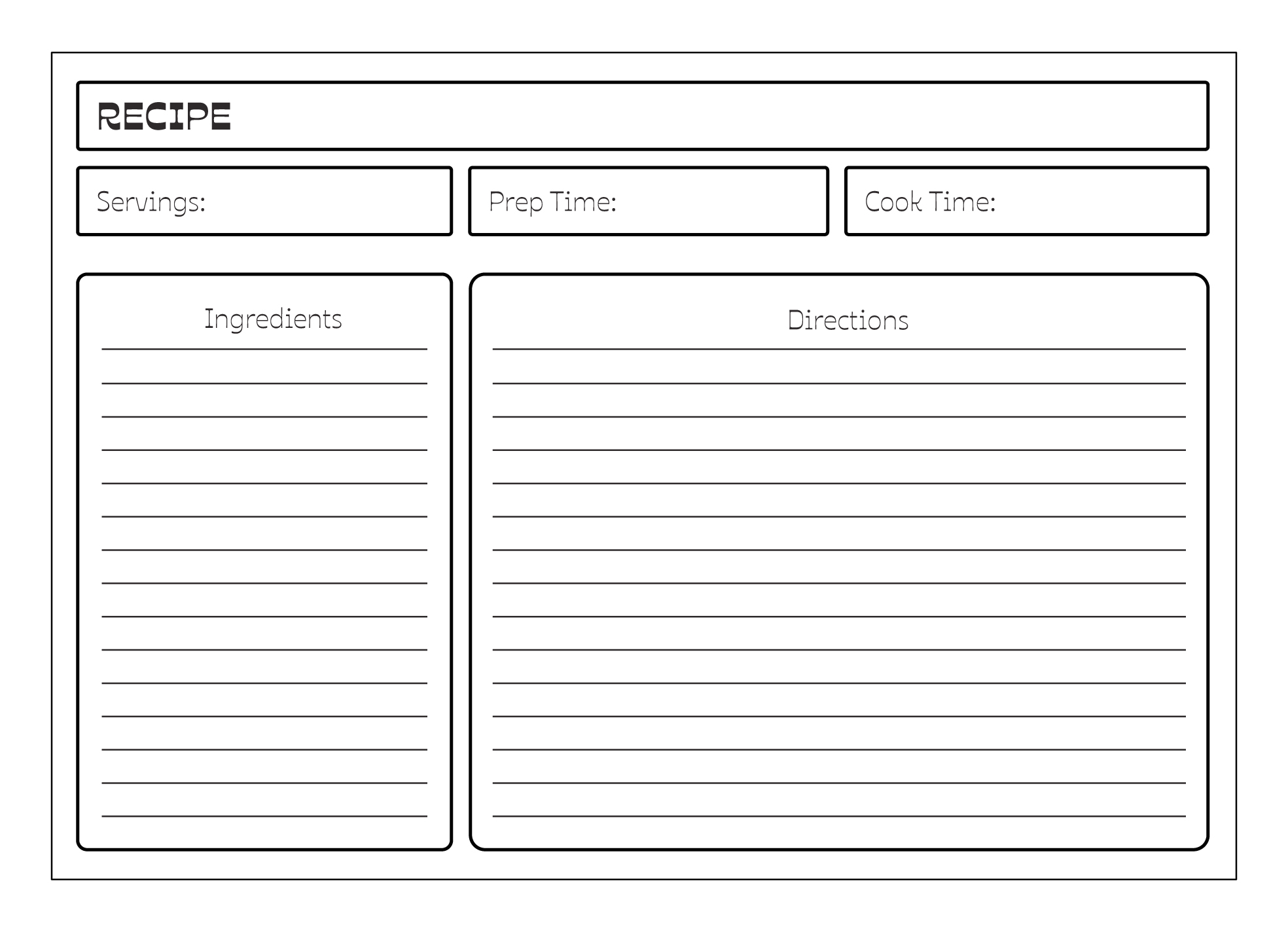 RECIPE

Servings:

Prep Time:

Cook Time:

Ingredients

Directions